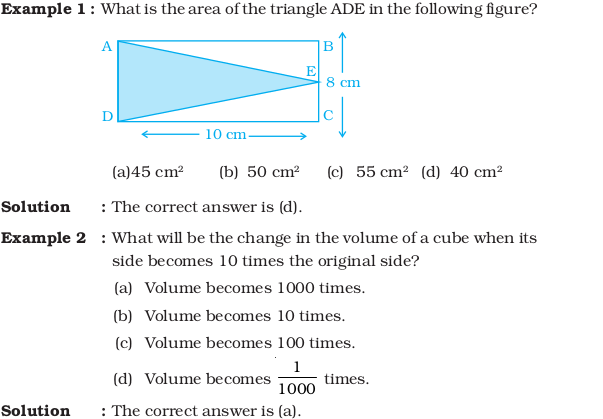 Example 1 : What is the area of the triangle ADE in the following figure?

A
B
E
8 cm
D
C
10 cm

(a)45 $cm^2$ (b) 50 $cm^2$ (c) 55 $cm^2$ (d) 40 $cm^2$

Solution : The correct answer is (d).

Example 2 : What will be the change in the volume of a cube when its side becomes 10 times the original side?

(a) Volume becomes 1000 times.

(b) Volume becomes 10 times.

(c) Volume becomes 100 times.

(d) Volume becomes $\frac{1}{1000}$ times.

Solution : The correct answer is (a).